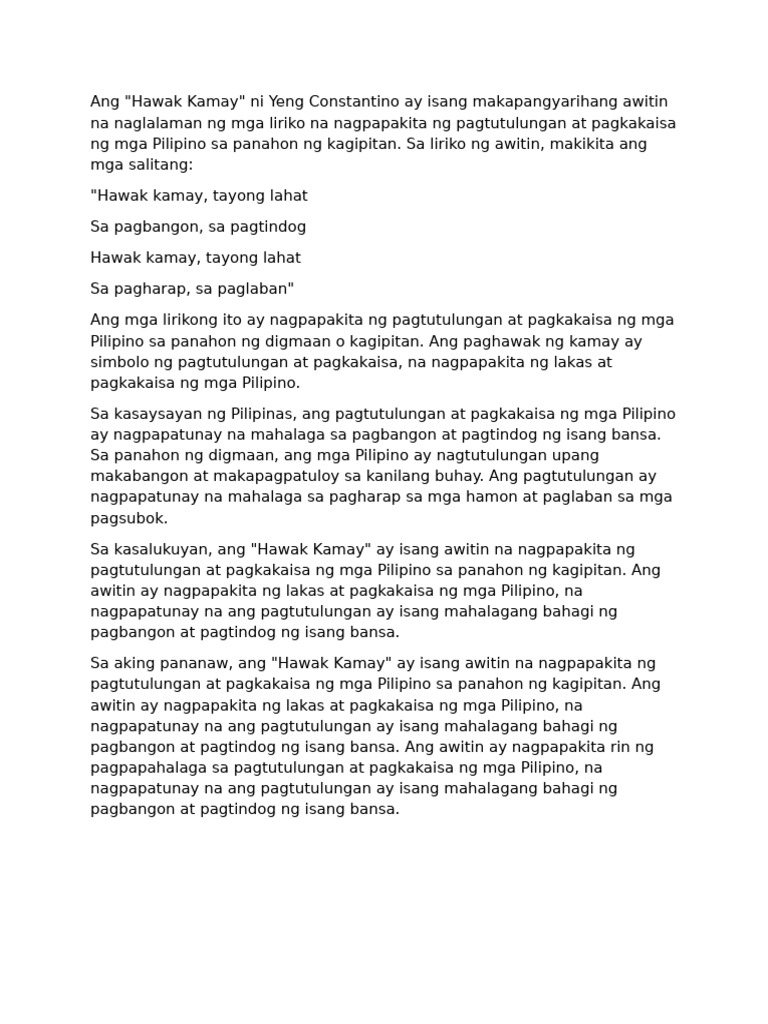 Ang "Hawak Kamay" ni Yeng Constantino ay isang makapangyarihang awitin na naglalaman ng mga liriko na nagpapakita ng pagtutulungan at pagkakaisa ng mga Pilipino sa panahon ng kagipitan. Sa liriko ng awitin, makikita ang mga salitang:

"Hawak kamay, tayong lahat

Sa pagbangon, sa pagtindog

Hawak kamay, tayong lahat

Sa pagharap, sa paglaban"

Ang mga lirikong ito ay nagpapakita ng pagtutulungan at pagkakaisa ng mga Pilipino sa panahon ng digmaan o kagipitan. Ang paghawak ng kamay ay simbolo ng pagtutulungan at pagkakaisa, na nagpapakita ng lakas at pagkakaisa ng mga Pilipino.

Sa kasaysayan ng Pilipinas, ang pagtutulungan at pagkakaisa ng mga Pilipino ay nagpapatunay na mahalaga sa pagbangon at pagtindog ng isang bansa. Sa panahon ng digmaan, ang mga Pilipino ay nagtutulungan upang makabangon at makapagpatuloy sa kanilang buhay. Ang pagtutulungan ay nagpapatunay na mahalaga sa pagharap sa mga hamon at paglaban sa mga pagsubok.

Sa kasalukuyan, ang "Hawak Kamay" ay isang awitin na nagpapakita ng pagtutulungan at pagkakaisa ng mga Pilipino sa panahon ng kagipitan. Ang awitin ay nagpapakita ng lakas at pagkakaisa ng mga Pilipino, na nagpapatunay na ang pagtutulungan ay isang mahalagang bahagi ng pagbangon at pagtindog ng isang bansa.

Sa aking pananaw, ang "Hawak Kamay" ay isang awitin na nagpapakita ng pagtutulungan at pagkakaisa ng mga Pilipino sa panahon ng kagipitan. Ang awitin ay nagpapakita ng lakas at pagkakaisa ng mga Pilipino, na nagpapatunay na ang pagtutulungan ay isang mahalagang bahagi ng pagbangon at pagtindog ng isang bansa. Ang awitin ay nagpapakita rin ng pagpapahalaga sa pagtutulungan at pagkakaisa ng mga Pilipino, na nagpapatunay na ang pagtutulungan ay isang mahalagang bahagi ng pagbangon at pagtindog ng isang bansa.